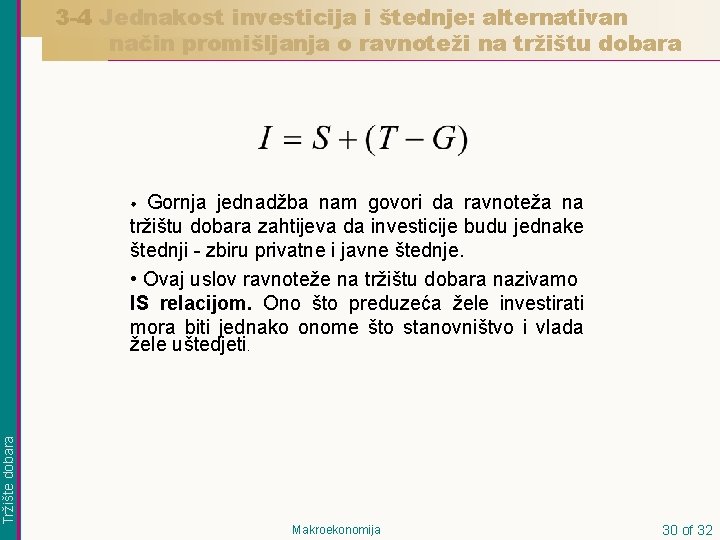 3-4 Jednakost investicija i štednje: alternativan način promišljanja o ravnoteži na tržištu dobara

$I = S + (T - G)$

• Gornja jednadžba nam govori da ravnoteža na tržištu dobara zahtijeva da investicije budu jednake štednji - zbiru privatne i javne štednje.

• Ovaj uslov ravnoteže na tržištu dobara nazivamo **IS relacijom.** Ono što preduzeća žele investirati mora biti jednako onome što stanovništvo i vlada žele uštedjeti.

Tržište dobara

Makroekonomija

30 of 32